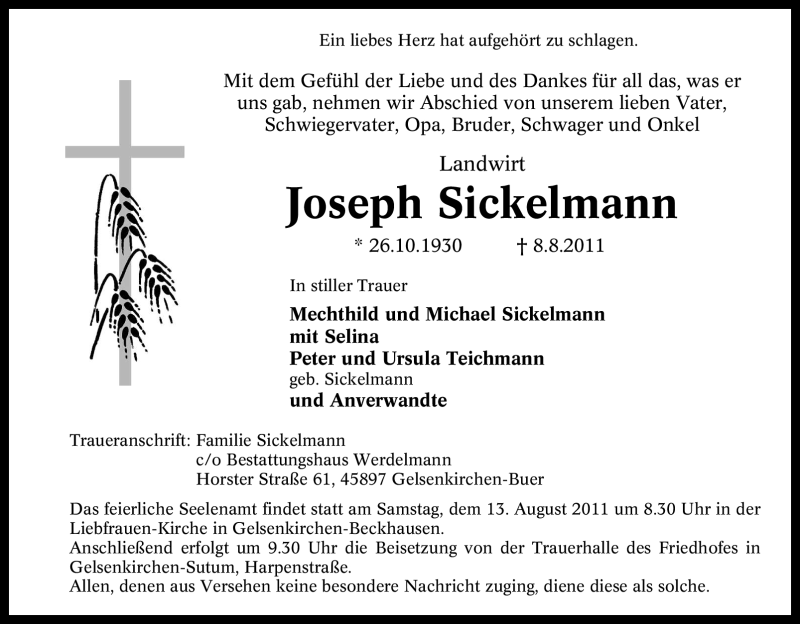 Ein liebes Herz hat aufgehört zu schlagen.

Mit dem Gefühl der Liebe und des Dankes für all das, was er uns gab, nehmen wir Abschied von unserem lieben Vater, Schwiegervater, Opa, Bruder, Schwager und Onkel

Landwirt

Joseph Sickelmann

* 26.10.1930 † 8.8.2011

In stiller Trauer

Mechthild und Michael Sickelmann
mit Selina
Peter und Ursula Teichmann
geb. Sickelmann
und Anverwandte

Traueranschrift: Familie Sickelmann
c/o Bestattungshaus Werdelmann
Horster Straße 61, 45897 Gelsenkirchen-Buer

Das feierliche Seelenamt findet statt am Samstag, dem 13. August 2011 um 8.30 Uhr in der Liebfrauen-Kirche in Gelsenkirchen-Beckhausen.
Anschließend erfolgt um 9.30 Uhr die Beisetzung von der Trauerhalle des Friedhofes in Gelsenkirchen-Sutum, Harpenstraße.
Allen, denen aus Versehen keine besondere Nachricht zuging, diene diese als solche.